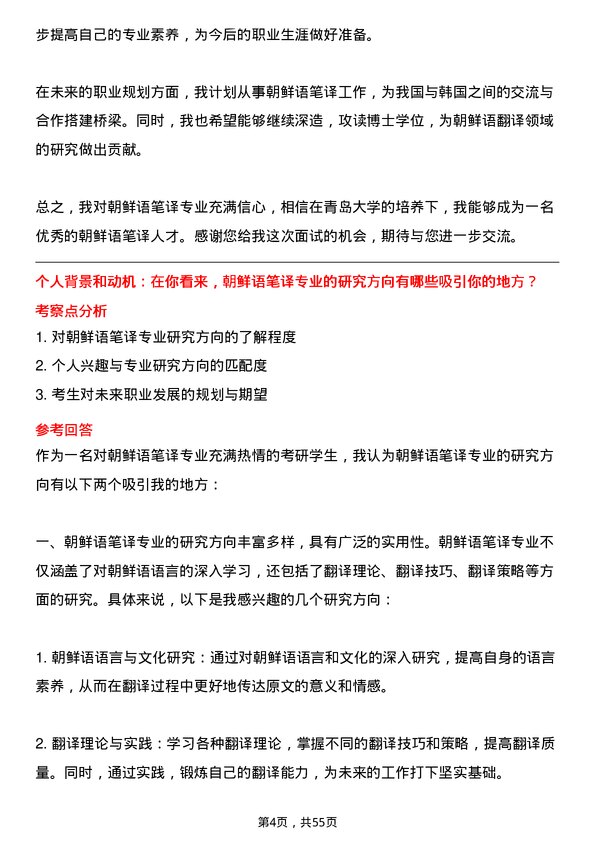 步提高自己的专业素养，为今后的职业生涯做好准备。

在未来的职业规划方面，我计划从事朝鲜语笔译工作，为我国与韩国之间的交流与合作搭建桥梁。同时，我也希望能够继续深造，攻读博士学位，为朝鲜语翻译领域的研究做出贡献。

总之，我对朝鲜语笔译专业充满信心，相信在青岛大学的培养下，我能够成为一名优秀的朝鲜语笔译人才。感谢您给我这次面试的机会，期待与您进一步交流。

个人背景和动机：在你看来，朝鲜语笔译专业的研究方向有哪些吸引你的地方？

考察点分析

1. 对朝鲜语笔译专业研究方向的了解程度

2. 个人兴趣与专业研究方向的匹配度

3. 考生对未来职业发展的规划与期望

参考回答

作为一名对朝鲜语笔译专业充满热情的考研学生，我认为朝鲜语笔译专业的研究方向有以下两个吸引我的地方：

一、朝鲜语笔译专业的研究方向丰富多样，具有广泛的实用性。朝鲜语笔译专业不仅涵盖了对朝鲜语语言的深入学习，还包括了翻译理论、翻译技巧、翻译策略等方面的研究。具体来说，以下是我感兴趣的几个研究方向：

1. 朝鲜语语言与文化研究：通过对朝鲜语语言和文化的深入研究，提高自身的语言素养，从而在翻译过程中更好地传达原文的意义和情感。

2. 翻译理论与实践：学习各种翻译理论，掌握不同的翻译技巧和策略，提高翻译质量。同时，通过实践，锻炼自己的翻译能力，为未来的工作打下坚实基础。

第4页，共55页